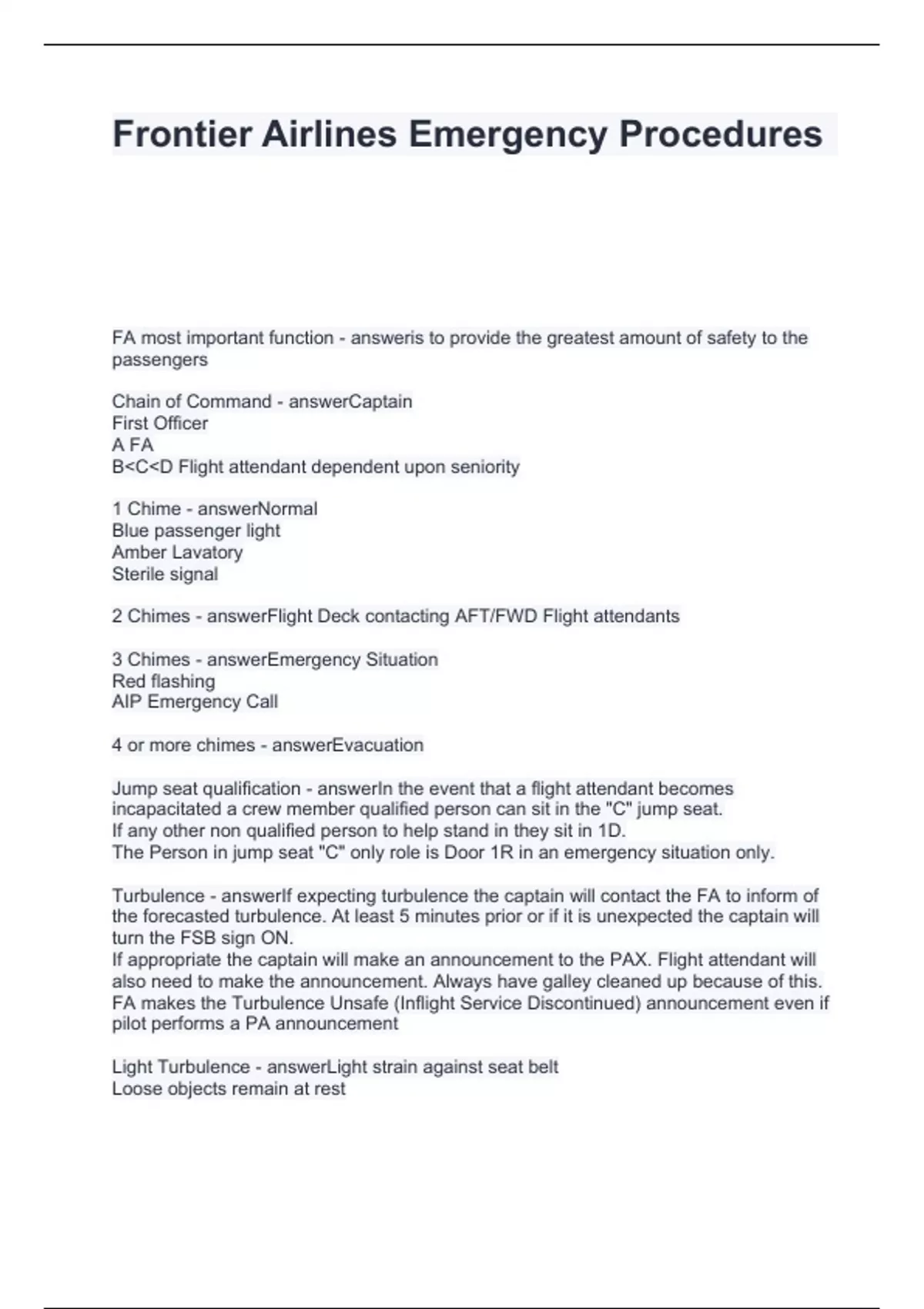 Frontier Airlines Emergency Procedures

FA most important function - answeris to provide the greatest amount of safety to the passengers

Chain of Command - answerCaptain
First Officer
A FA
B<C<D Flight attendant dependent upon seniority

1 Chime - answerNormal
Blue passenger light
Amber Lavatory
Sterile signal

2 Chimes - answerFlight Deck contacting AFT/FWD Flight attendants

3 Chimes - answerEmergency Situation
Red flashing
AIP Emergency Call

4 or more chimes - answerEvacuation

Jump seat qualification - answerIn the event that a flight attendant becomes incapacitated a crew member qualified person can sit in the "C" jump seat.
If any other non qualified person to help stand in they sit in 1D.
The Person in jump seat "C" only role is Door 1R in an emergency situation only.

Turbulence - answerIf expecting turbulence the captain will contact the FA to inform of the forecasted turbulence. At least 5 minutes prior or if it is unexpected the captain will turn the FSB sign ON.
If appropriate the captain will make an announcement to the PAX. Flight attendant will also need to make the announcement. Always have galley cleaned up because of this.
FA makes the Turbulence Unsafe (Inflight Service Discontinued) announcement even if pilot performs a PA announcement

Light Turbulence - answerLight strain against seat belt
Loose objects remain at rest